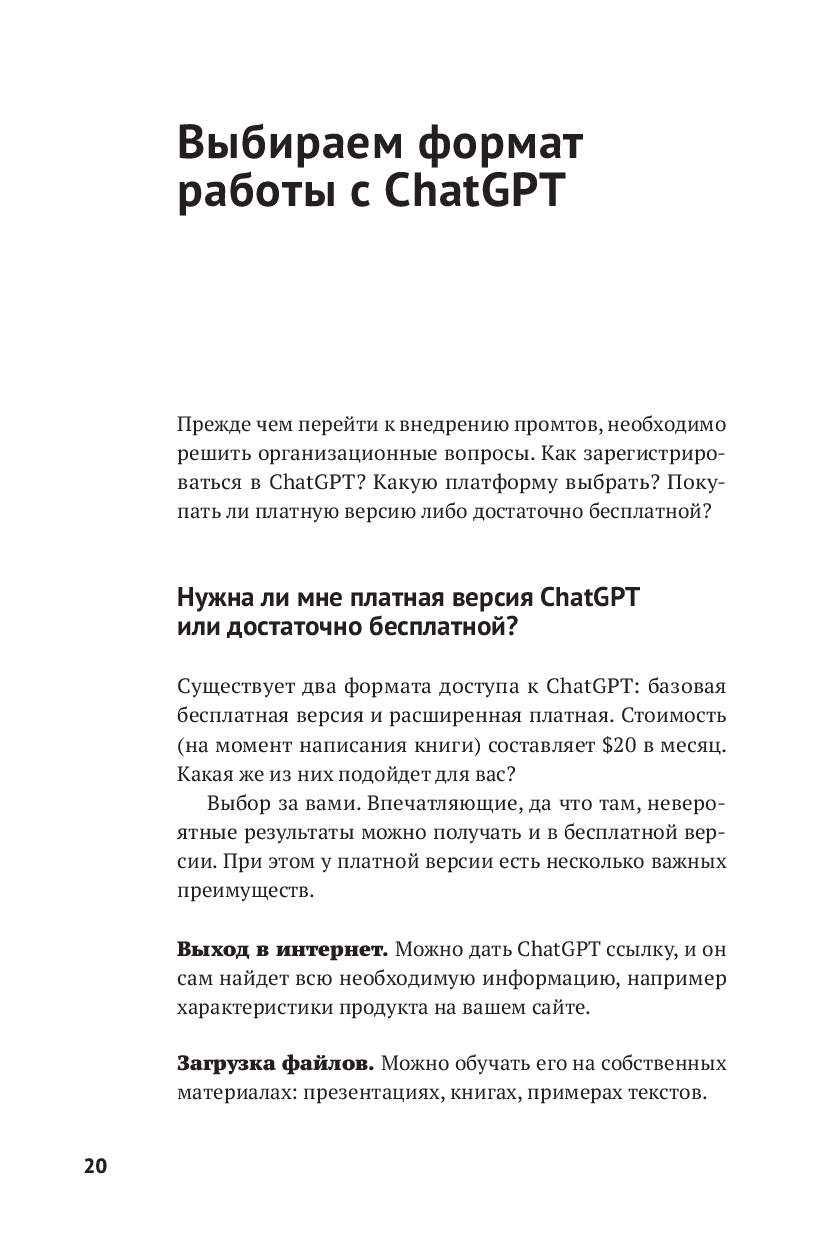 Выбираем формат работы с ChatGPT

Прежде чем перейти к внедрению промтов, необходимо решить организационные вопросы. Как зарегистрироваться в ChatGPT? Какую платформу выбрать? Покупать ли платную версию либо достаточно бесплатной?

Нужна ли мне платная версия ChatGPT или достаточно бесплатной?

Существует два формата доступа к ChatGPT: базовая бесплатная версия и расширенная платная. Стоимость (на момент написания книги) составляет \$20 в месяц. Какая же из них подойдет для вас?

Выбор за вами. Впечатляющие, да что там, невероятные результаты можно получать и в бесплатной версии. При этом у платной версии есть несколько важных преимуществ.

Выход в интернет. Можно дать ChatGPT ссылку, и он сам найдет всю необходимую информацию, например характеристики продукта на вашем сайте.

Загрузка файлов. Можно обучать его на собственных материалах: презентациях, книгах, примерах текстов.

20